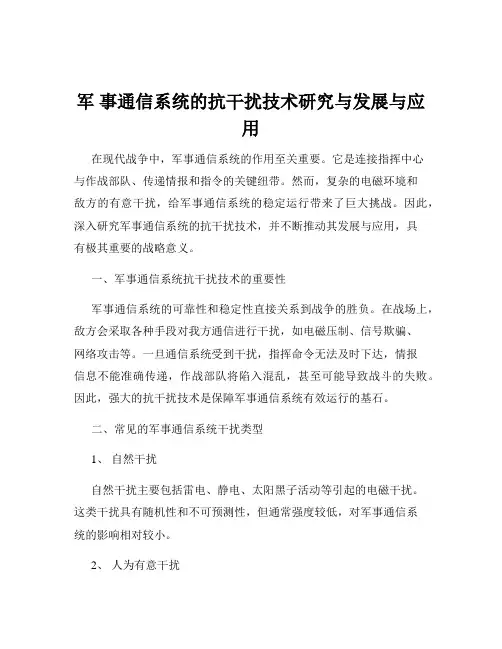 军 事通信系统的抗干扰技术研究与发展与应用

在现代战争中，军事通信系统的作用至关重要。它是连接指挥中心与作战部队、传递情报和指令的关键纽带。然而，复杂的电磁环境和敌方的有意干扰，给军事通信系统的稳定运行带来了巨大挑战。因此，深入研究军事通信系统的抗干扰技术，并不断推动其发展与应用，具有极其重要的战略意义。

一、军事通信系统抗干扰技术的重要性

军事通信系统的可靠性和稳定性直接关系到战争的胜负。在战场上，敌方会采取各种手段对我方通信进行干扰，如电磁压制、信号欺骗、网络攻击等。一旦通信系统受到干扰，指挥命令无法及时下达，情报信息不能准确传递，作战部队将陷入混乱，甚至可能导致战斗的失败。因此，强大的抗干扰技术是保障军事通信系统有效运行的基石。

二、常见的军事通信系统干扰类型

1、 自然干扰

自然干扰主要包括雷电、静电、太阳黑子活动等引起的电磁干扰。这类干扰具有随机性和不可预测性，但通常强度较低，对军事通信系统的影响相对较小。

2、 人为有意干扰